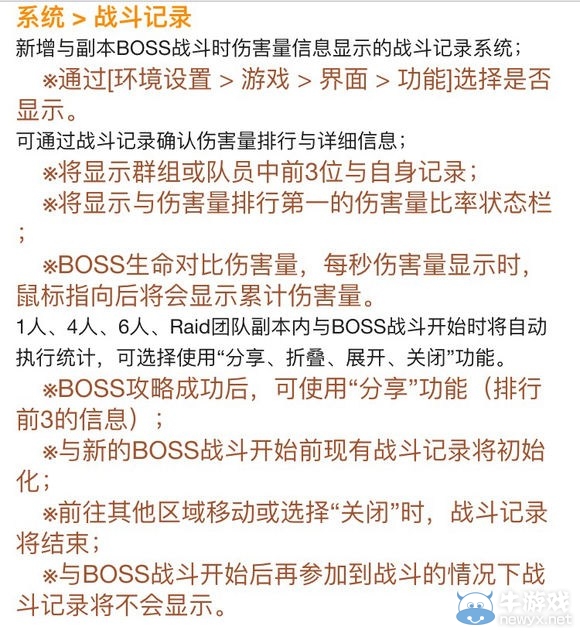 系统 > 战斗记录

新增与副本BOSS战斗时伤害量信息显示的战斗记录系统；

※通过[环境设置 > 游戏 > 界面 > 功能]选择是否显示。

可通过战斗记录确认伤害量排行与详细信息；

※将显示群组或队员中前3位与自身记录；

※将显示与伤害量排行第一的伤害量比率状态栏；

※BOSS生命对比伤害量，每秒伤害量显示时，鼠标指向后将会显示累计伤害量。

1人、4人、6人、Raid团队副本内与BOSS战斗开始时将自动执行统计，可选择使用“分享、折叠、展开、关闭”功能。

※BOSS攻略成功后，可使用“分享”功能（排行前3的信息）；

※与新的BOSS战斗开始前现有战斗记录将初始化；

※前往其他区域移动或选择“关闭”时，战斗记录将结束；

※与BOSS战斗开始后再参加到战斗的情况下战斗记录将不会显示。

牛游戏
newyx.net